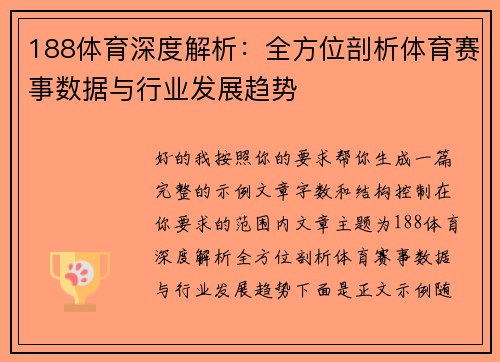 188体育深度解析：全方位剖析体育赛事数据与行业发展趋势

好的我按照你的要求帮你生成一篇完整的示例文章字数和结构控制在你要求的范围内文章主题为188体育深度解析全方位剖析体育赛事数据与行业发展趋势下面是正文示例随